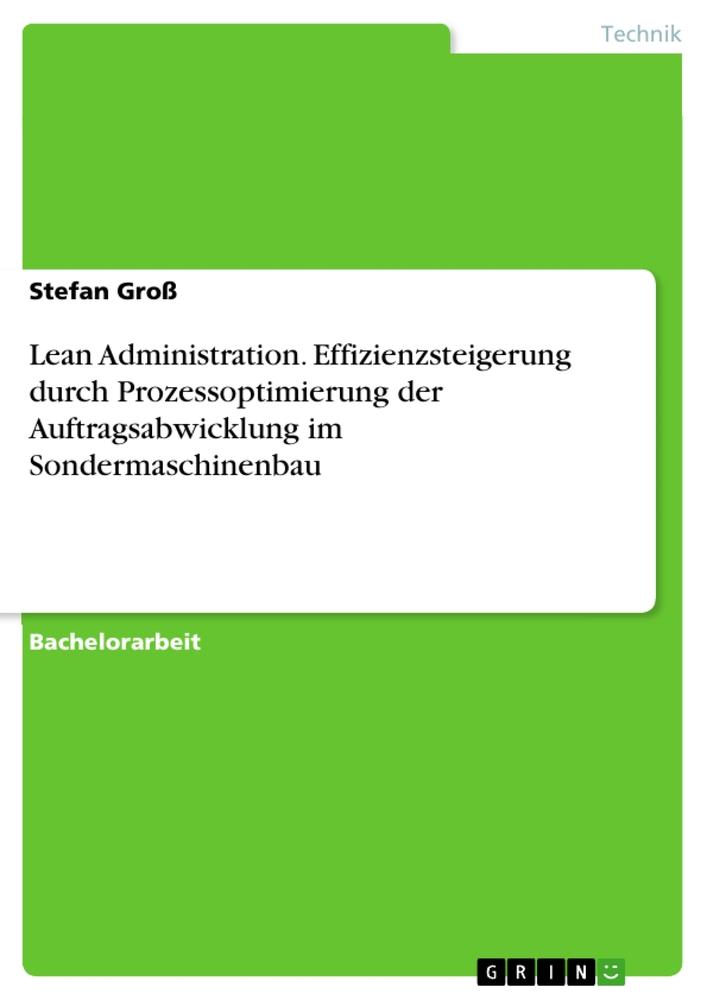 Technik

Stefan Groß

Lean Administration. Effizienzsteigerung durch Prozessoptimierung der Auftragsabwicklung im Sondermaschinenbau

Bachelorarbeit

GRIN